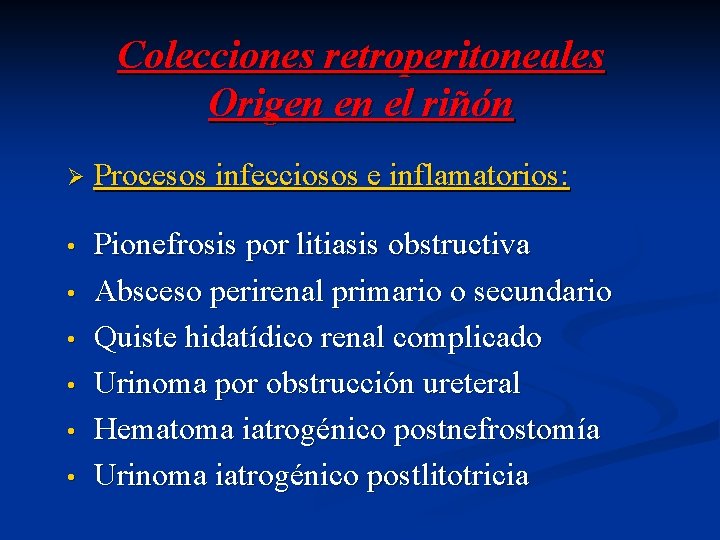 Colecciones retroperitoneales
Origen en el riñón

➢ Procesos infecciosos e inflamatorios:

• Pionefrosis por litiasis obstructiva
• Absceso perirenal primario o secundario
• Quiste hidatídico renal complicado
• Urinoma por obstrucción ureteral
• Hematoma iatrogénico postnefrostomía
• Urinoma iatrogénico postlitotricia